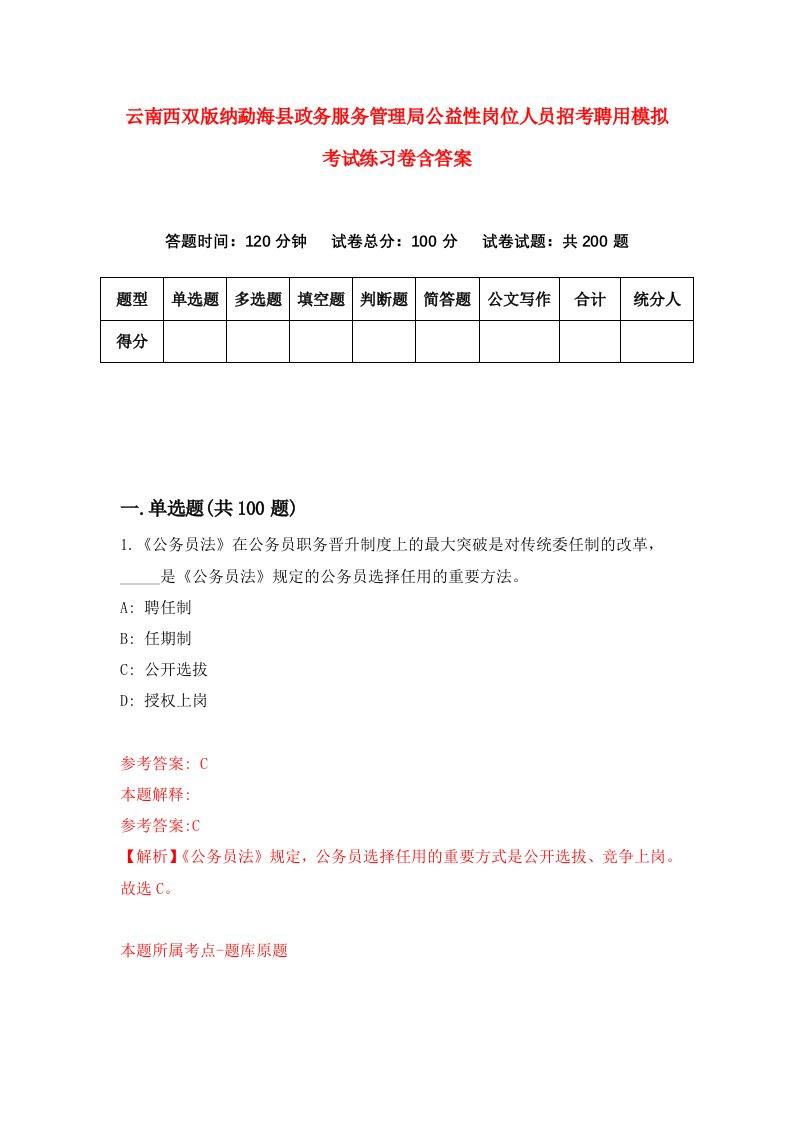 云南西双版纳勐海县政务服务管理局公益性岗位人员招考聘用模拟考试练习卷含答案

答题时间：120 分钟　试卷总分：100 分　试卷试题：共 200 题

| 题型 | 单选题 | 多选题 | 填空题 | 判断题 | 简答题 | 公文写作 | 合计 | 统分人 |
|---|---|---|---|---|---|---|---|---|
| 得分 | | | | | | | | |

一.单选题(共 100 题)

1.《公务员法》在公务员职务晋升制度上的最大突破是对传统委任制的改革，_____是《公务员法》规定的公务员选择任用的重要方法。

A: 聘任制

B: 任期制

C: 公开选拔

D: 授权上岗

参考答案: C

本题解释:

参考答案:C

【解析】《公务员法》规定，公务员选择任用的重要方式是公开选拔、竞争上岗。故选 C。

本题所属考点-题库原题